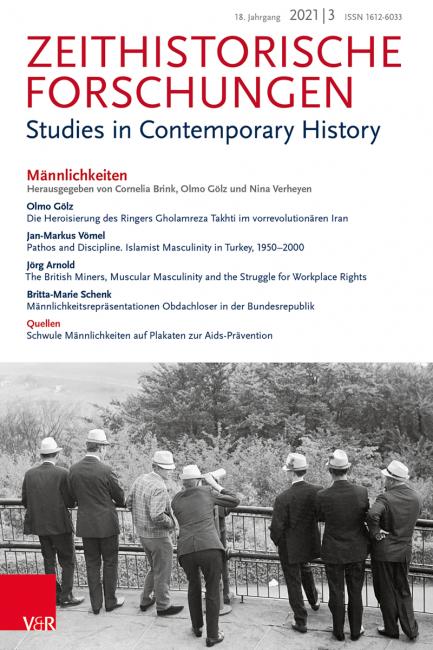 18. Jahrgang 2021 | 3 ISSN 1612-6033

ZEITHISTORISCHE FORSCHUNGEN

Studies in Contemporary History

Männlichkeiten
Herausgegeben von Cornelia Brink, Olmo Gölz und Nina Verheyen

Olmo Gölz
Die Heroisierung des Ringers Gholamreza Takhti im vorrevolutionären Iran

Jan-Markus Vömel
Pathos and Discipline. Islamist Masculinity in Turkey, 1950–2000

Jörg Arnold
The British Miners, Muscular Masculinity and the Struggle for Workplace Rights

Britta-Marie Schenk
Männlichkeitsrepräsentationen Obdachloser in der Bundesrepublik

Quellen
Schwule Männlichkeiten auf Plakaten zur Aids-Prävention

V&R